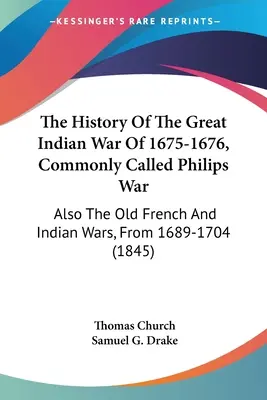 —KESSINGER'S RARE REPRINTS—

The History Of The Great Indian War Of 1675-1676, Commonly Called Philips War

Also The Old French And Indian Wars, From 1689-1704 (1845)

Thomas Church
Samuel G. Drake